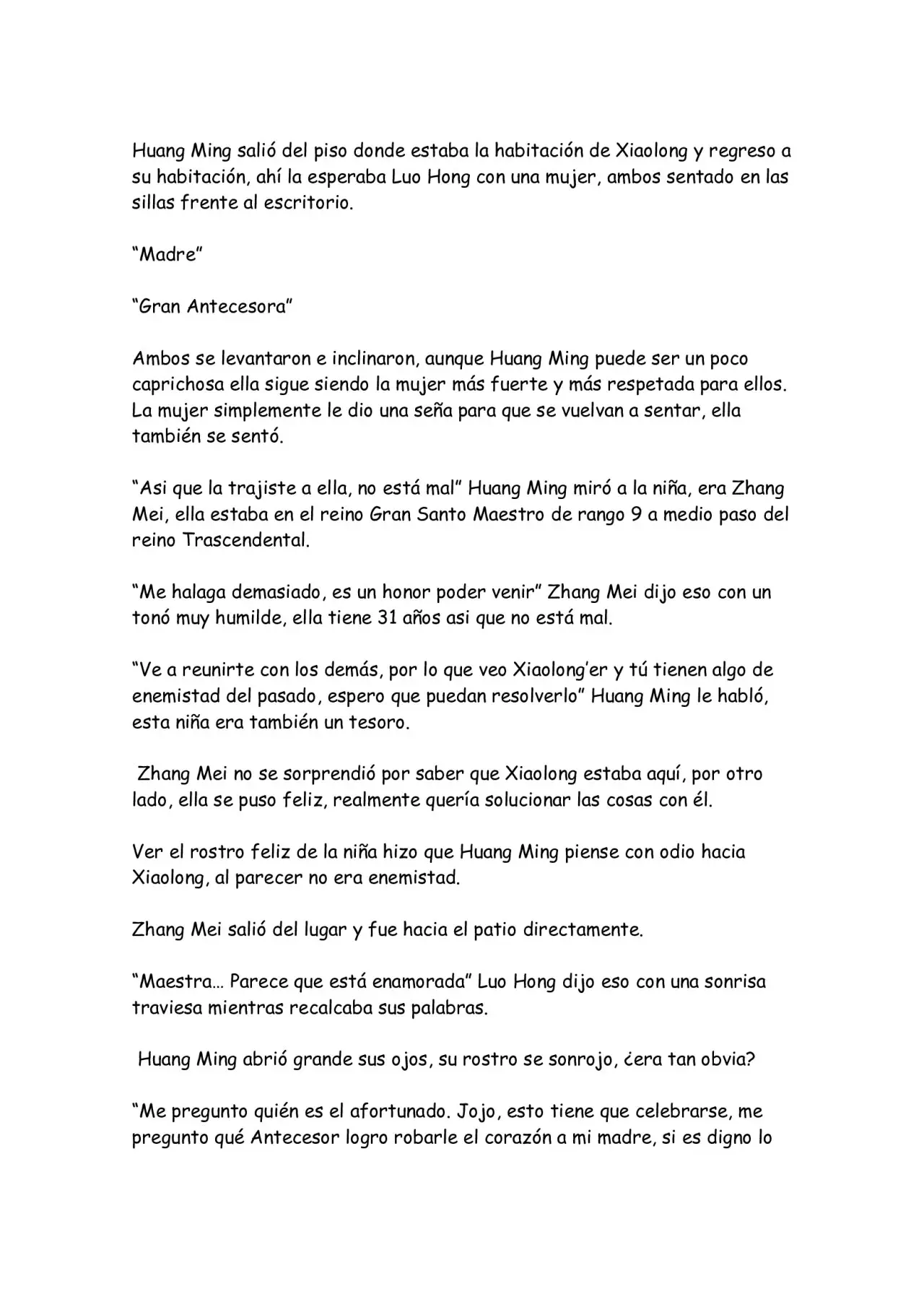 Huang Ming salió del piso donde estaba la habitación de Xiaolong y regreso a su habitación, ahí la esperaba Luo Hong con una mujer, ambos sentado en las sillas frente al escritorio.

"Madre"

"Gran Antecesora"

Ambos se levantaron e inclinaron, aunque Huang Ming puede ser un poco caprichosa ella sigue siendo la mujer más fuerte y más respetada para ellos. La mujer simplemente le dio una seña para que se vuelvan a sentar, ella también se sentó.

"Asi que la trajiste a ella, no está mal" Huang Ming miró a la niña, era Zhang Mei, ella estaba en el reino Gran Santo Maestro de rango 9 a medio paso del reino Trascendental.

"Me halaga demasiado, es un honor poder venir" Zhang Mei dijo eso con un tonó muy humilde, ella tiene 31 años asi que no está mal.

"Ve a reunirte con los demás, por lo que veo Xiaolong'er y tú tienen algo de enemistad del pasado, espero que puedan resolverlo" Huang Ming le habló, esta niña era también un tesoro.

Zhang Mei no se sorprendió por saber que Xiaolong estaba aquí, por otro lado, ella se puso feliz, realmente quería solucionar las cosas con él.

Ver el rostro feliz de la niña hizo que Huang Ming piense con odio hacia Xiaolong, al parecer no era enemistad.

Zhang Mei salió del lugar y fue hacia el patio directamente.

"Maestra… Parece que está enamorada" Luo Hong dijo eso con una sonrisa traviesa mientras recalcaba sus palabras.

Huang Ming abrió grande sus ojos, su rostro se sonrojo, ¿era tan obvia?

"Me pregunto quién es el afortunado. Jojo, esto tiene que celebrarse, me pregunto qué Antecesor logro robarle el corazón a mi madre, si es digno lo